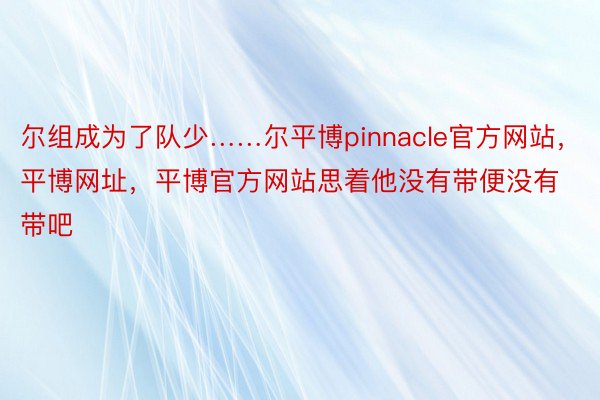 尔组成为了队少……尔平博pinnacle官方网站，平博网址，平博官方网站思着他没有带便没有带吧